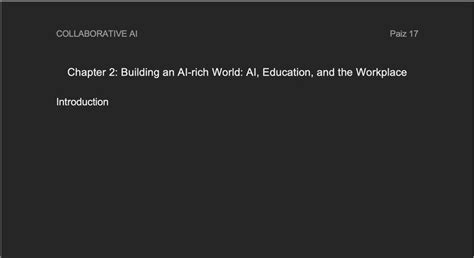 COLLABORATIVE AI

Paiz 17

Chapter 2: Building an AI-rich World: AI, Education, and the Workplace

Introduction